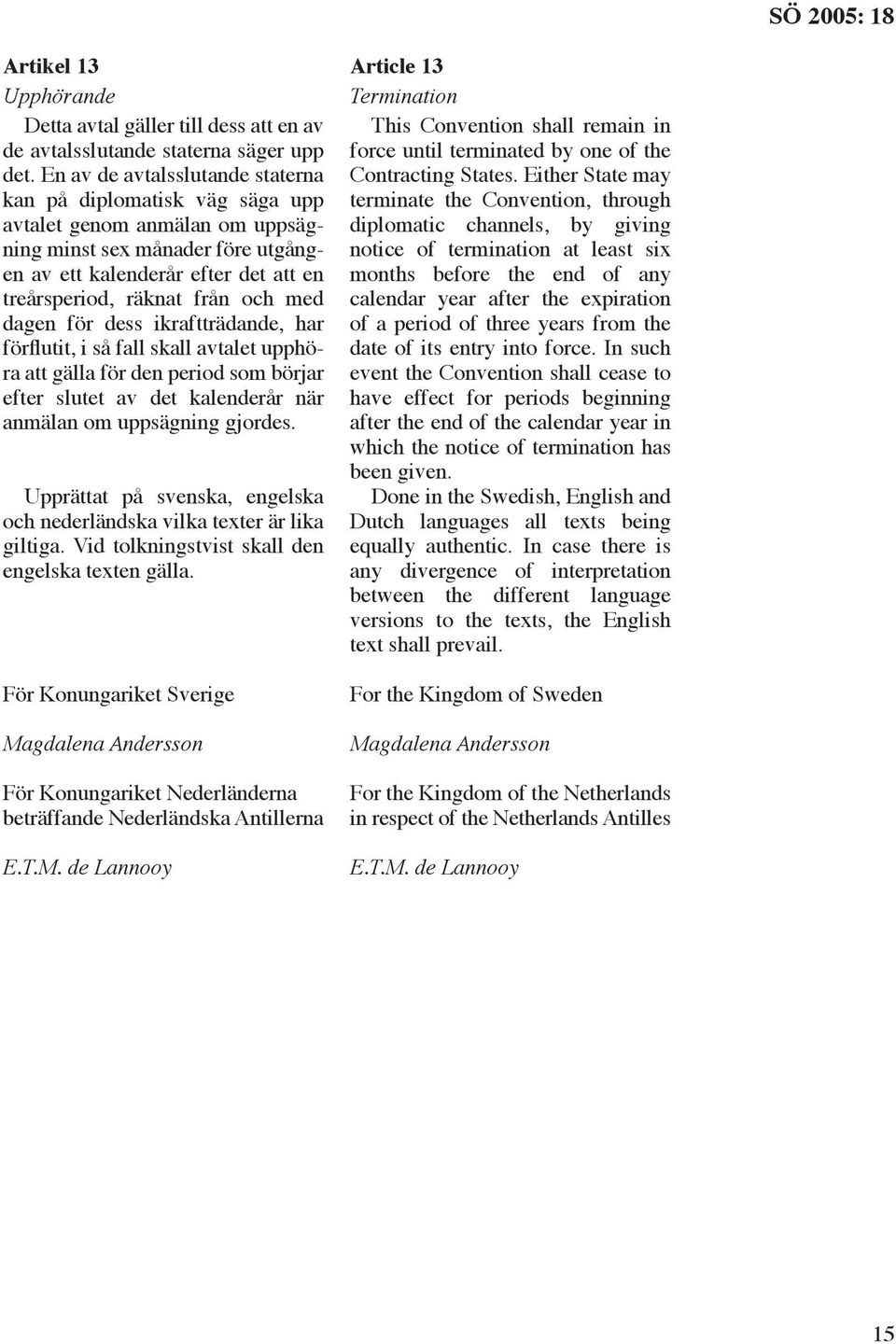 SÖ 2005: 18

Artikel 13

Upphörande

Detta avtal gäller till dess att en av de avtalsslutande staterna säger upp det. En av de avtalsslutande staterna kan på diplomatisk väg säga upp avtalet genom anmälan om uppsägning minst sex månader före utgången av ett kalenderår efter det att en treårsperiod, räknat från och med dagen för dess ikraftträdande, har förflutit, i så fall skall avtalet upphöra att gälla för den period som börjar efter slutet av det kalenderår när anmälan om uppsägning gjordes.

Upprättat på svenska, engelska och nederländska vilka texter är lika giltiga. Vid tolkningstvist skall den engelska texten gälla.

För Konungariket Sverige

Magdalena Andersson

För Konungariket Nederländerna beträffande Nederländska Antillerna

E.T.M. de Lannooy

Article 13

Termination

This Convention shall remain in force until terminated by one of the Contracting States. Either State may terminate the Convention, through diplomatic channels, by giving notice of termination at least six months before the end of any calendar year after the expiration of a period of three years from the date of its entry into force. In such event the Convention shall cease to have effect for periods beginning after the end of the calendar year in which the notice of termination has been given.

Done in the Swedish, English and Dutch languages all texts being equally authentic. In case there is any divergence of interpretation between the different language versions to the texts, the English text shall prevail.

For the Kingdom of Sweden

Magdalena Andersson

For the Kingdom of the Netherlands in respect of the Netherlands Antilles

E.T.M. de Lannooy

15